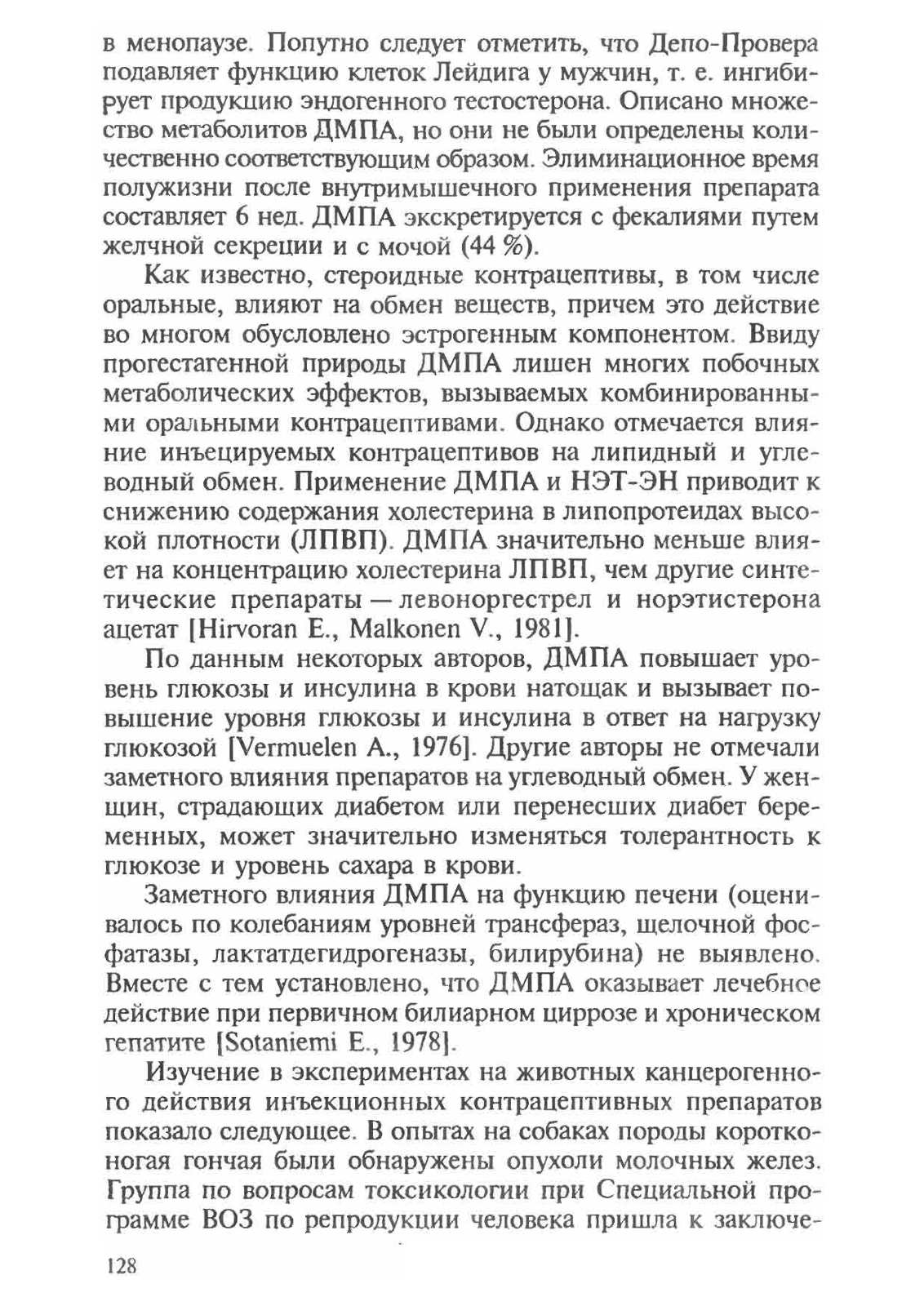 в менопаузе. Попутно следует отметить, что Депо-Провера подавляет функцию клеток Лейдига у мужчин, т. е. ингибирует продукцию эндогенного тестостерона. Описано множество метаболитов ДМПА, но они не были определены количественно соответствующим образом. Элиминационное время полужизни после внутримышечного применения препарата составляет 6 нед. ДМПА экскретируется с фекалиями путем желчной секреции и с мочой (44 %).

Как известно, стероидные контрацептивы, в том числе оральные, влияют на обмен веществ, причем это действие во многом обусловлено эстрогенным компонентом. Ввиду прогестагенной природы ДМПА лишен многих побочных метаболических эффектов, вызываемых комбинированными оральными контрацептивами. Однако отмечается влияние инъецируемых контрацептивов на липидный и углеводный обмен. Применение ДМПА и НЭТ-ЭН приводит к снижению содержания холестерина в липопротеидах высокой плотности (ЛПВП). ДМПА значительно меньше влияет на концентрацию холестерина ЛПВП, чем другие синтетические препараты — левоноргестрел и норэтистерона ацетат [Hirvoran E., Malkonen V., 1981].

По данным некоторых авторов, ДМПА повышает уровень глюкозы и инсулина в крови натощак и вызывает повышение уровня глюкозы и инсулина в ответ на нагрузку глюкозой [Vermuelen A., 1976]. Другие авторы не отмечали заметного влияния препаратов на углеводный обмен. У женщин, страдающих диабетом или перенесших диабет беременных, может значительно изменяться толерантность к глюкозе и уровень сахара в крови.

Заметного влияния ДМПА на функцию печени (оценивалось по колебаниям уровней трансфераз, щелочной фосфатазы, лактатдегидрогеназы, билирубина) не выявлено. Вместе с тем установлено, что ДМПА оказывает лечебное действие при первичном билиарном циррозе и хроническом гепатите [Sotaniemi E., 1978].

Изучение в экспериментах на животных канцерогенного действия инъекционных контрацептивных препаратов показало следующее. В опытах на собаках породы коротконогая гончая были обнаружены опухоли молочных желез. Группа по вопросам токсикологии при Специальной программе ВОЗ по репродукции человека пришла к заключе-

128